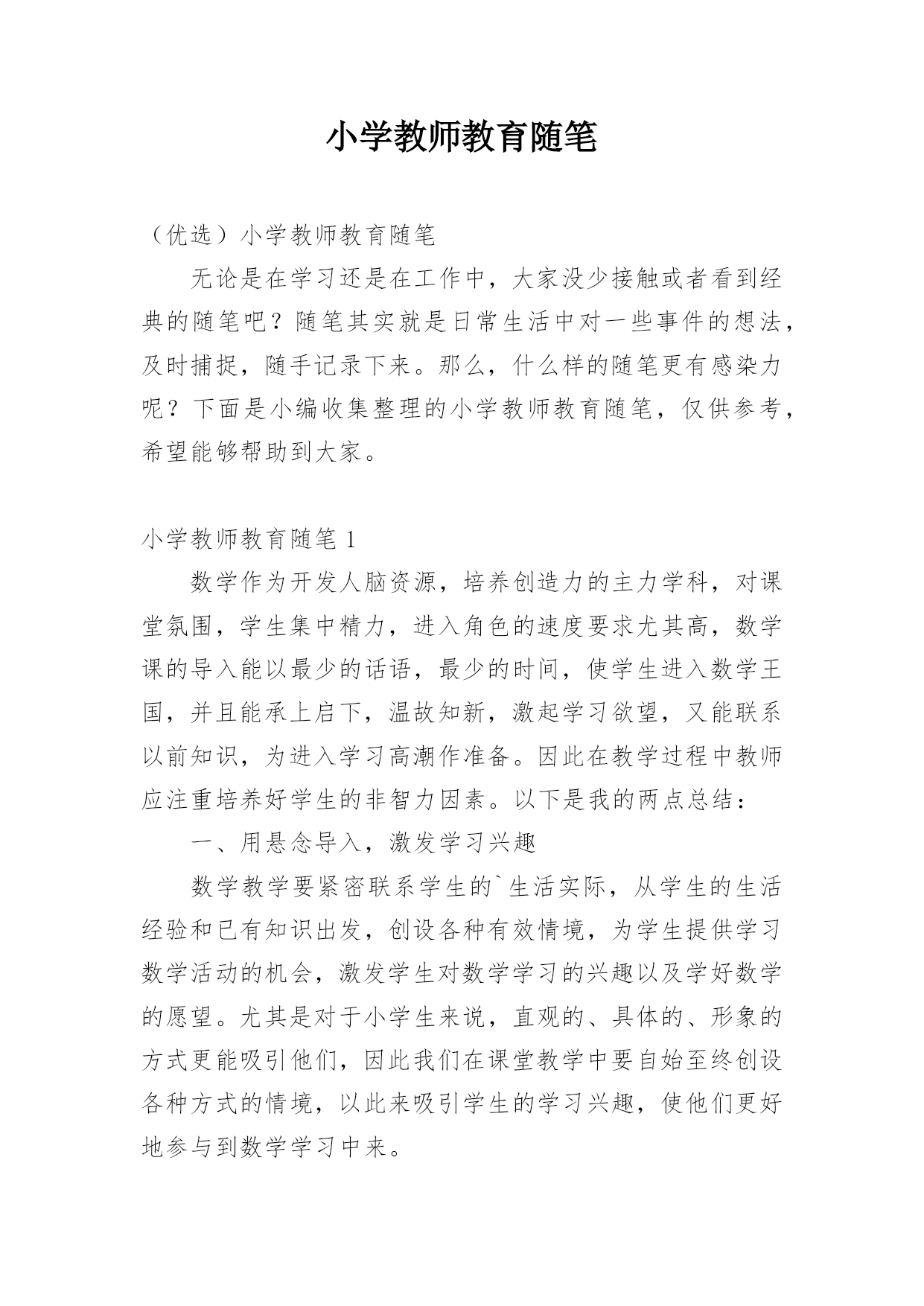 小学教师教育随笔

（优选）小学教师教育随笔

无论是在学习还是在工作中，大家没少接触或者看到经典的随笔吧？随笔其实就是日常生活中对一些事件的想法，及时捕捉，随手记录下来。那么，什么样的随笔更有感染力呢？下面是小编收集整理的小学教师教育随笔，仅供参考，希望能够帮助到大家。

小学教师教育随笔 1

数学作为开发人脑资源，培养创造力的主力学科，对课堂氛围，学生集中精力，进入角色的速度要求尤其高，数学课的导入能以最少的话语，最少的时间，使学生进入数学王国，并且能承上启下，温故知新，激起学习欲望，又能联系以前知识，为进入学习高潮作准备。因此在教学过程中教师应注重培养好学生的非智力因素。以下是我的两点总结：

一、用悬念导入，激发学习兴趣

数学教学要紧密联系学生的`生活实际，从学生的生活经验和已有知识出发，创设各种有效情境，为学生提供学习数学活动的机会，激发学生对数学学习的兴趣以及学好数学的愿望。尤其是对于小学生来说，直观的、具体的、形象的方式更能吸引他们，因此我们在课堂教学中要自始至终创设各种方式的情境，以此来吸引学生的学习兴趣，使他们更好地参与到数学学习中来。